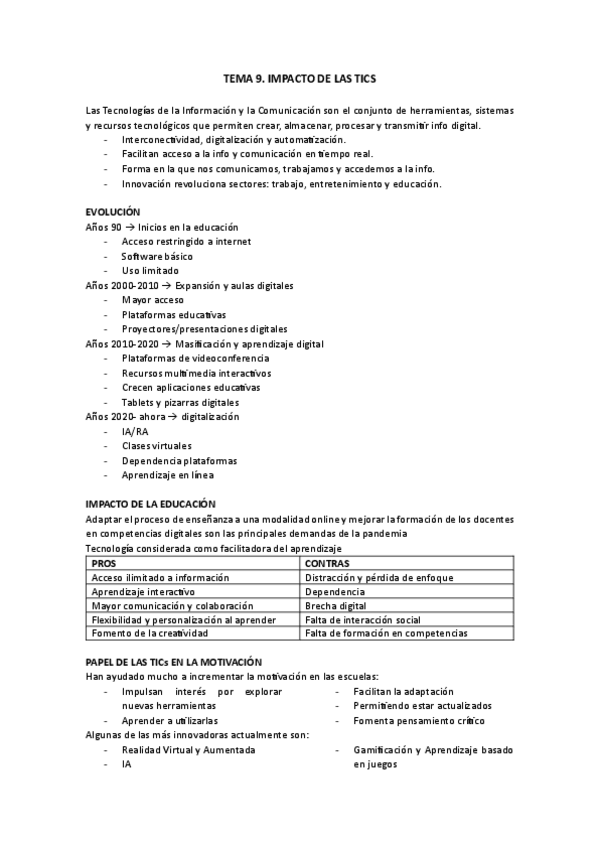 TEMA 9. IMPACTO DE LAS TICS

Las Tecnologías de la Información y la Comunicación son el conjunto de herramientas, sistemas y recursos tecnológicos que permiten crear, almacenar, procesar y transmitir info digital.
- Interconectividad, digitalización y automatización.
- Facilitan acceso a la info y comunicación en tiempo real.
- Forma en la que nos comunicamos, trabajamos y accedemos a la info.
- Innovación revoluciona sectores: trabajo, entretenimiento y educación.

EVOLUCIÓN
Años 90 → Inicios en la educación
- Acceso restringido a internet
- Software básico
- Uso limitado
Años 2000-2010 → Expansión y aulas digitales
- Mayor acceso
- Plataformas educativas
- Proyectores/presentaciones digitales
Años 2010-2020 → Masificación y aprendizaje digital
- Plataformas de videoconferencia
- Recursos multimedia interactivos
- Crecen aplicaciones educativas
- Tablets y pizarras digitales
Años 2020- ahora → digitalización
- IA/RA
- Clases virtuales
- Dependencia plataformas
- Aprendizaje en línea

IMPACTO DE LA EDUCACIÓN
Adaptar el proceso de enseñanza a una modalidad online y mejorar la formación de los docentes en competencias digitales son las principales demandas de la pandemia
Tecnología considerada como facilitadora del aprendizaje

| PROS | CONTRAS |
|---|---|
| Acceso ilimitado a información | Distracción y pérdida de enfoque |
| Aprendizaje interactivo | Dependencia |
| Mayor comunicación y colaboración | Brecha digital |
| Flexibilidad y personalización al aprender | Falta de interacción social |
| Fomento de la creatividad | Falta de formación en competencias |

PAPEL DE LAS TICs EN LA MOTIVACIÓN
Han ayudado mucho a incrementar la motivación en las escuelas:
- Impulsan interés por explorar nuevas herramientas
- Aprender a utilizarlas
- Facilitan la adaptación
- Permitiendo estar actualizados
- Fomenta pensamiento crítico
Algunas de las más innovadoras actualmente son:
- Realidad Virtual y Aumentada
- IA
- Gamificación y Aprendizaje basado en juegos